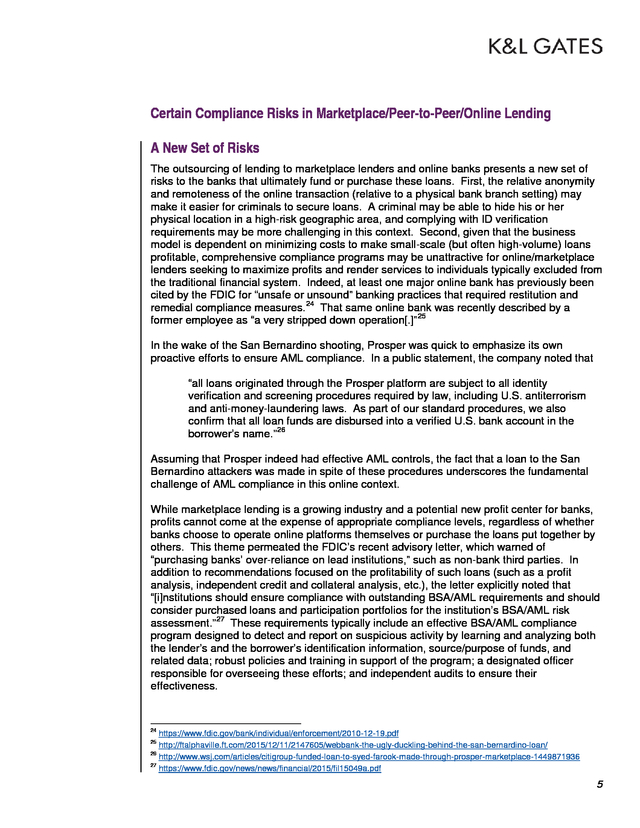 K&L GATES

Certain Compliance Risks in Marketplace/Peer-to-Peer/Online Lending

A New Set of Risks

The outsourcing of lending to marketplace lenders and online banks presents a new set of risks to the banks that ultimately fund or purchase these loans. First, the relative anonymity and remoteness of the online transaction (relative to a physical bank branch setting) may make it easier for criminals to secure loans. A criminal may be able to hide his or her physical location in a high-risk geographic area, and complying with ID verification requirements may be more challenging in this context. Second, given that the business model is dependent on minimizing costs to make small-scale (but often high-volume) loans profitable, comprehensive compliance programs may be unattractive for online/marketplace lenders seeking to maximize profits and render services to individuals typically excluded from the traditional financial system. Indeed, at least one major online bank has previously been cited by the FDIC for "unsafe or unsound" banking practices that required restitution and remedial compliance measures.$^{24}$ That same online bank was recently described by a former employee as "a very stripped down operation[.]"$^{25}$

In the wake of the San Bernardino shooting, Prosper was quick to emphasize its own proactive efforts to ensure AML compliance. In a public statement, the company noted that

"all loans originated through the Prosper platform are subject to all identity verification and screening procedures required by law, including U.S. antiterrorism and anti-money-laundering laws. As part of our standard procedures, we also confirm that all loan funds are disbursed into a verified U.S. bank account in the borrower's name."$^{26}$

Assuming that Prosper indeed had effective AML controls, the fact that a loan to the San Bernardino attackers was made in spite of these procedures underscores the fundamental challenge of AML compliance in this online context.

While marketplace lending is a growing industry and a potential new profit center for banks, profits cannot come at the expense of appropriate compliance levels, regardless of whether banks choose to operate online platforms themselves or purchase the loans put together by others. This theme permeated the FDIC's recent advisory letter, which warned of "purchasing banks' over-reliance on lead institutions," such as non-bank third parties. In addition to recommendations focused on the profitability of such loans (such as a profit analysis, independent credit and collateral analysis, etc.), the letter explicitly noted that "[i]nstitutions should ensure compliance with outstanding BSA/AML requirements and should consider purchased loans and participation portfolios for the institution's BSA/AML risk assessment."$^{27}$ These requirements typically include an effective BSA/AML compliance program designed to detect and report on suspicious activity by learning and analyzing both the lender's and the borrower's identification information, source/purpose of funds, and related data; robust policies and training in support of the program; a designated officer responsible for overseeing these efforts; and independent audits to ensure their effectiveness.

$^{24}$ https://www.fdic.gov/bank/individual/enforcement/2010-12-19.pdf
$^{25}$ http://ftalphaville.ft.com/2015/12/11/2147605/webbank-the-ugly-duckling-behind-the-san-bernardino-loan/
$^{26}$ http://www.wsj.com/articles/citigroup-funded-loan-to-syed-farook-made-through-prosper-marketplace-1449871936
$^{27}$ https://www.fdic.gov/news/news/financial/2015/fil15049a.pdf

5